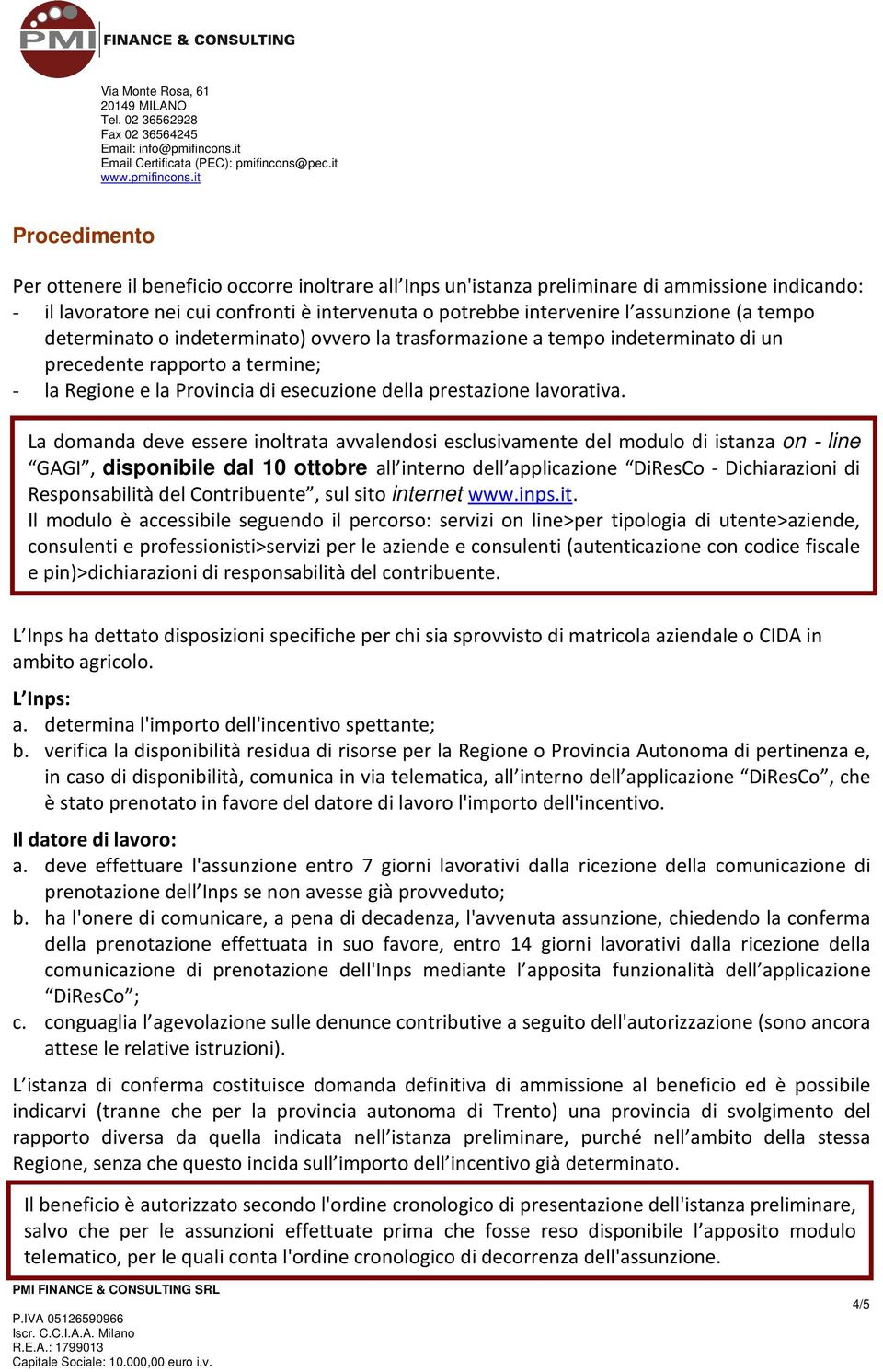 PMI FINANCE & CONSULTING

Via Monte Rosa, 61
20149 MILANO
Tel. 02 36562928
Fax 02 36564245
Email: info@pmifincons.it
Email Certificata (PEC): pmifincons@pec.it
www.pmifincons.it

Procedimento

Per ottenere il beneficio occorre inoltrare all'Inps un'istanza preliminare di ammissione indicando:
- il lavoratore nei cui confronti è intervenuta o potrebbe intervenire l'assunzione (a tempo determinato o indeterminato) ovvero la trasformazione a tempo indeterminato di un precedente rapporto a termine;
- la Regione e la Provincia di esecuzione della prestazione lavorativa.

La domanda deve essere inoltrata avvalendosi esclusivamente del modulo di istanza on - line "GAGI", disponibile dal 10 ottobre all'interno dell'applicazione "DiResCo - Dichiarazioni di Responsabilità del Contribuente", sul sito internet www.inps.it.
Il modulo è accessibile seguendo il percorso: servizi on line>per tipologia di utente>aziende, consulenti e professionisti>servizi per le aziende e consulenti (autenticazione con codice fiscale e pin)>dichiarazioni di responsabilità del contribuente.

L'Inps ha dettato disposizioni specifiche per chi sia sprovvisto di matricola aziendale o CIDA in ambito agricolo.

L'Inps:
a. determina l'importo dell'incentivo spettante;
b. verifica la disponibilità residua di risorse per la Regione o Provincia Autonoma di pertinenza e, in caso di disponibilità, comunica in via telematica, all'interno dell'applicazione "DiResCo", che è stato prenotato in favore del datore di lavoro l'importo dell'incentivo.

Il datore di lavoro:
a. deve effettuare l'assunzione entro 7 giorni lavorativi dalla ricezione della comunicazione di prenotazione dell'Inps se non avesse già provveduto;
b. ha l'onere di comunicare, a pena di decadenza, l'avvenuta assunzione, chiedendo la conferma della prenotazione effettuata in suo favore, entro 14 giorni lavorativi dalla ricezione della comunicazione di prenotazione dell'Inps mediante l'apposita funzionalità dell'applicazione "DiResCo";
c. conguaglia l'agevolazione sulle denunce contributive a seguito dell'autorizzazione (sono ancora attese le relative istruzioni).

L'istanza di conferma costituisce domanda definitiva di ammissione al beneficio ed è possibile indicarvi (tranne che per la provincia autonoma di Trento) una provincia di svolgimento del rapporto diversa da quella indicata nell'istanza preliminare, purché nell'ambito della stessa Regione, senza che questo incida sull'importo dell'incentivo già determinato.

Il beneficio è autorizzato secondo l'ordine cronologico di presentazione dell'istanza preliminare, salvo che per le assunzioni effettuate prima che fosse reso disponibile l'apposito modulo telematico, per le quali conta l'ordine cronologico di decorrenza dell'assunzione.

PMI FINANCE & CONSULTING SRL
P.IVA 05126590966
Iscr. C.C.I.A.A. Milano
R.E.A.: 1799013
Capitale Sociale: 10.000,00 euro i.v.

4/5